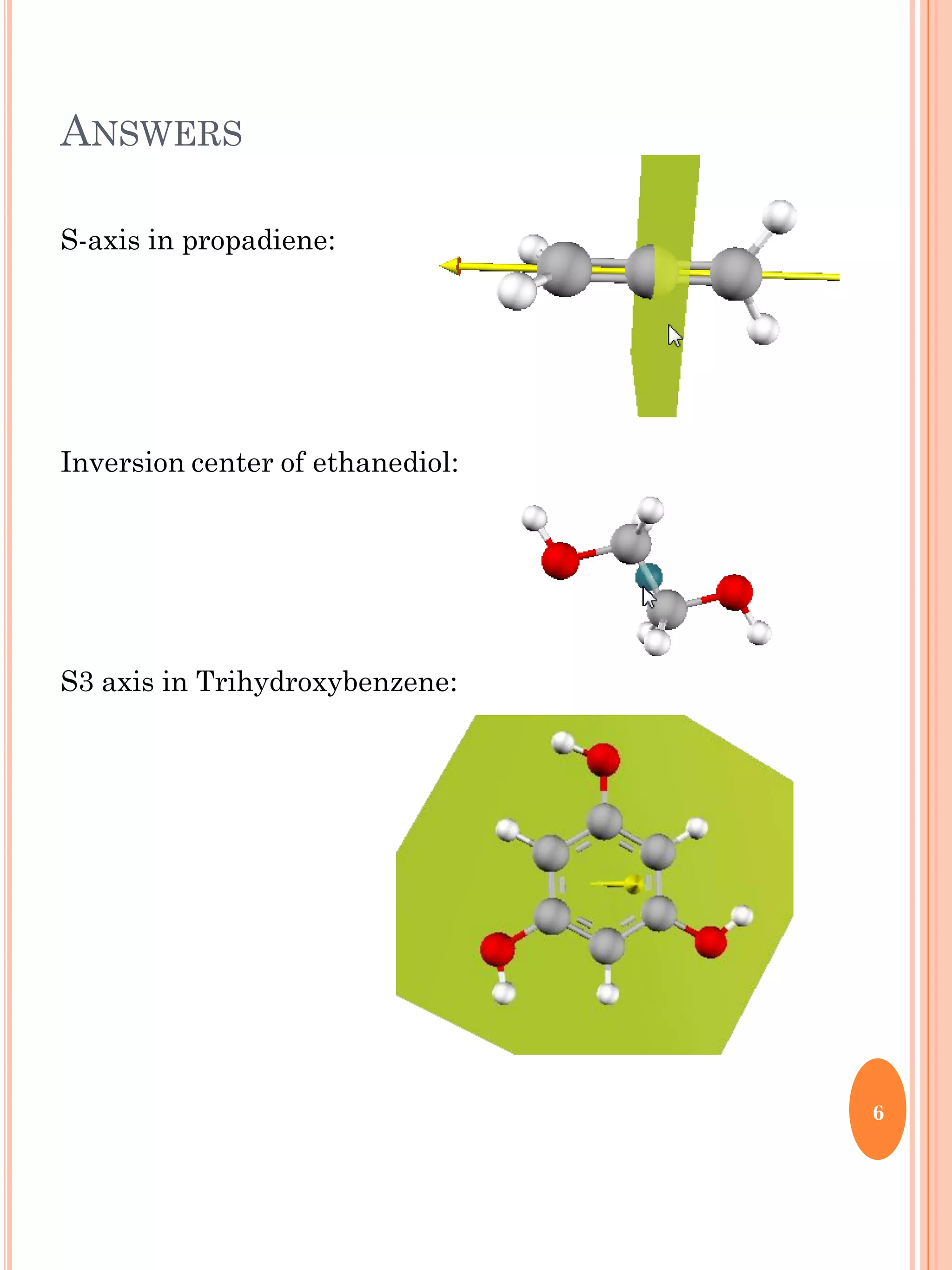 ANSWERS

S-axis in propadiene:

Inversion center of ethanediol:

S3 axis in Trihydroxybenzene:

6